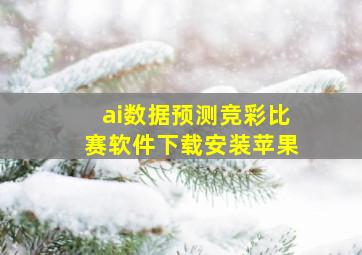 ai数据预测竞彩比赛软件下载安装苹果